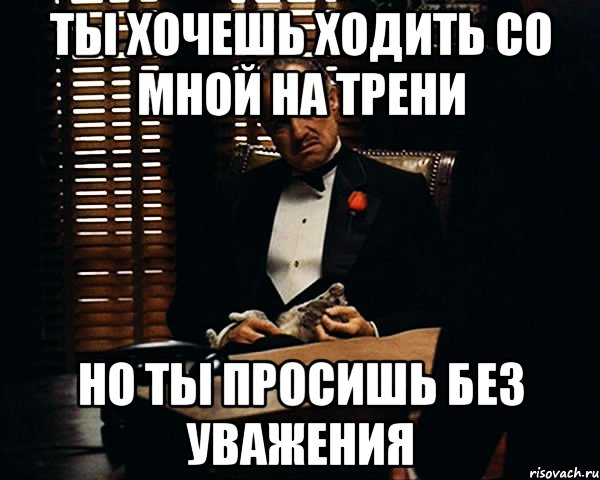 ТЫ ХОЧЕШЬ ХОДИТЬ СО МНОЙ НА ТРЕНИ

НО ТЫ ПРОСИШЬ БЕЗ УВАЖЕНИЯ

risovach.ru